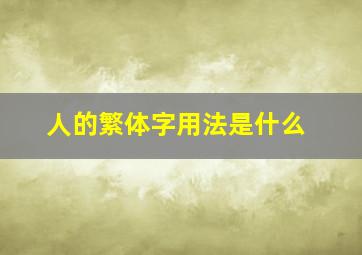 人的繁体字用法是什么